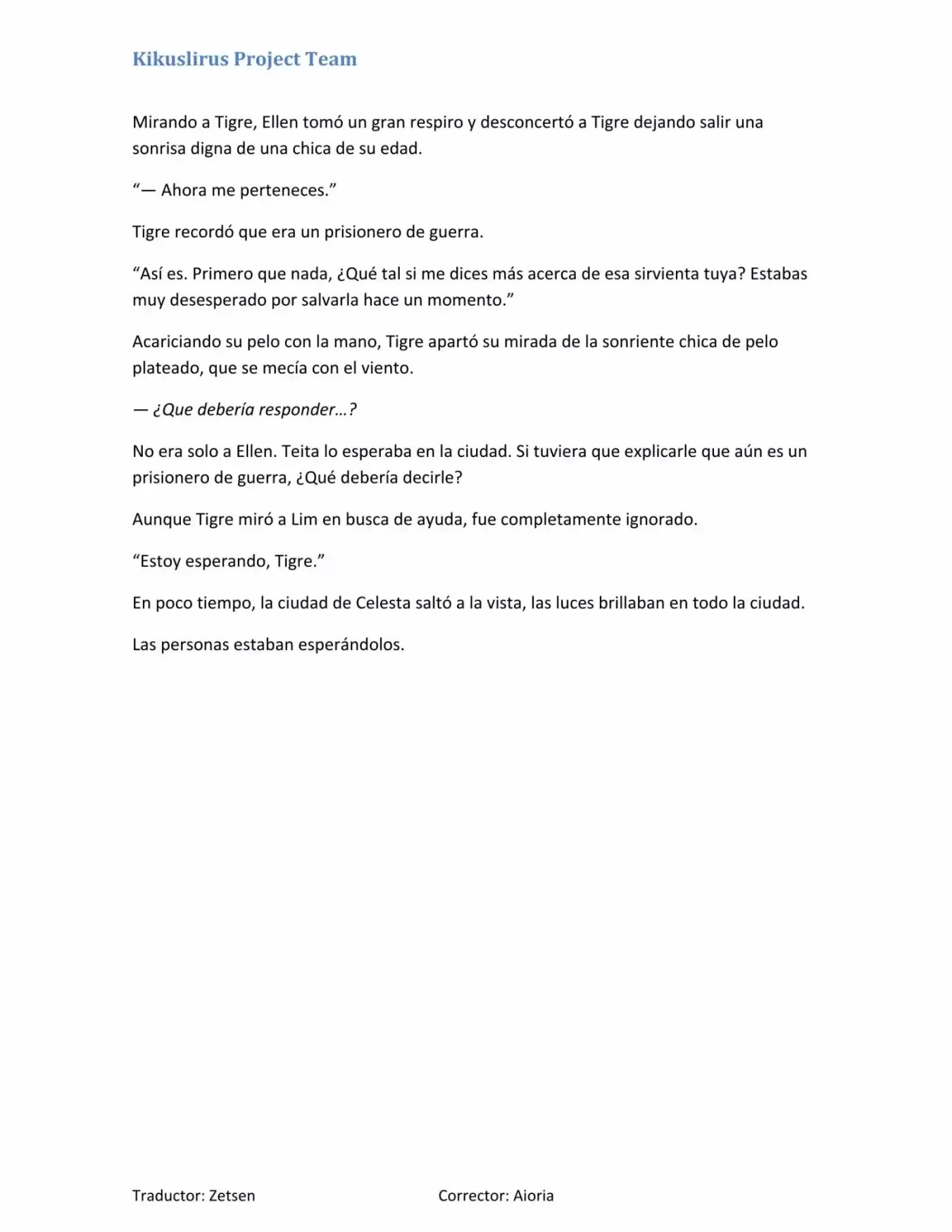 Kikuslirus Project Team

Mirando a Tigre, Ellen tomó un gran respiro y desconcertó a Tigre dejando salir una sonrisa digna de una chica de su edad.

“— Ahora me perteneces.”

Tigre recordó que era un prisionero de guerra.

“Así es. Primero que nada, ¿Qué tal si me dices más acerca de esa sirvienta tuya? Estabas muy desesperado por salvarla hace un momento.”

Acariciando su pelo con la mano, Tigre apartó su mirada de la sonriente chica de pelo plateado, que se mecía con el viento.

— ¿Que debería responder…?

No era solo a Ellen. Teita lo esperaba en la ciudad. Si tuviera que explicarle que aún es un prisionero de guerra, ¿Qué debería decirle?

Aunque Tigre miró a Lim en busca de ayuda, fue completamente ignorado.

“Estoy esperando, Tigre.”

En poco tiempo, la ciudad de Celesta saltó a la vista, las luces brillaban en todo la ciudad.

Las personas estaban esperándolos.

Traductor: Zetsen

Corrector: Aioria